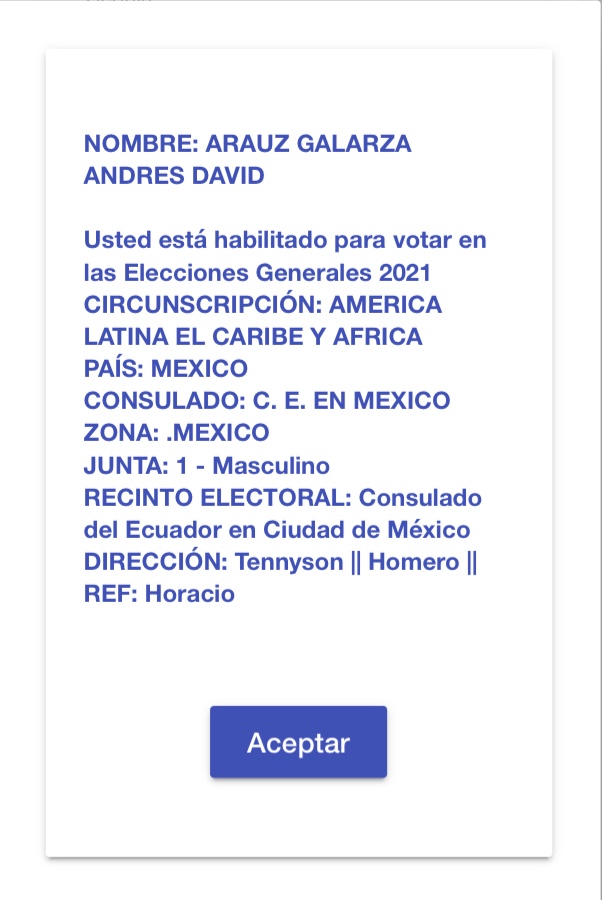 NOMBRE: ARAUZ GALARZA ANDRES DAVID

Usted está habilitado para votar en las Elecciones Generales 2021
CIRCUNSCRIPCIÓN: AMERICA LATINA EL CARIBE Y AFRICA
PAÍS: MEXICO
CONSULADO: C. E. EN MEXICO
ZONA: .MEXICO
JUNTA: 1 - Masculino
RECINTO ELECTORAL: Consulado del Ecuador en Ciudad de México
DIRECCIÓN: Tennyson || Homero || REF: Horacio

Aceptar